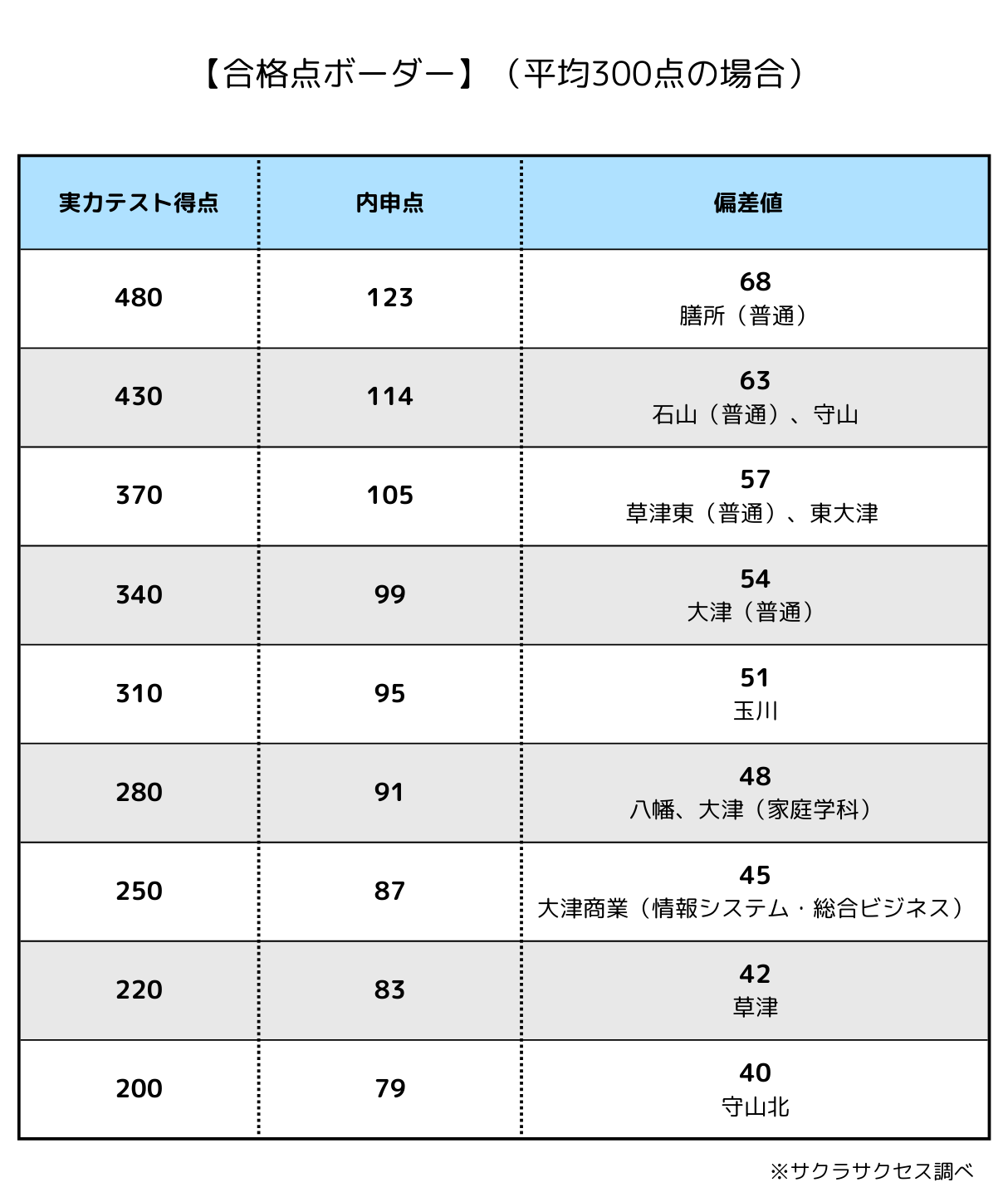 【合格点ボーダー】（平均300点の場合）

| 実力テスト得点 | 内申点 | 偏差値 |
|---|---|---|
| 480 | 123 | 68 膳所（普通） |
| 430 | 114 | 63 石山（普通）、守山 |
| 370 | 105 | 57 草津東（普通）、東大津 |
| 340 | 99 | 54 大津（普通） |
| 310 | 95 | 51 玉川 |
| 280 | 91 | 48 八幡、大津（家庭学科） |
| 250 | 87 | 45 大津商業（情報システム・総合ビジネス） |
| 220 | 83 | 42 草津 |
| 200 | 79 | 40 守山北 |

※サクラサクセス調べ